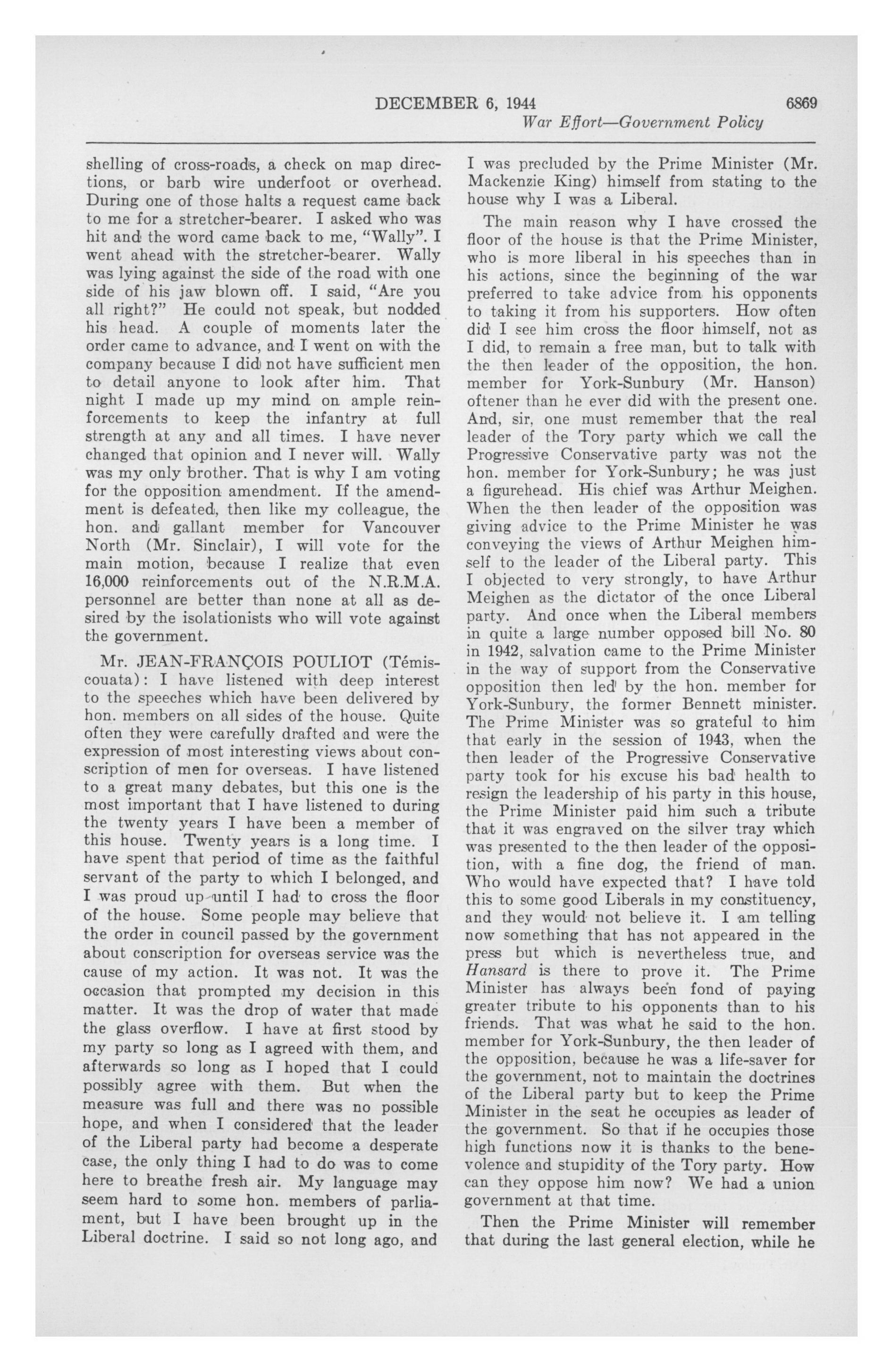 DECEMBER 6, 1944 6869

War Effort—Government Policy

shelling of cross-roads, a check on map directions, or barb wire underfoot or overhead. During one of those halts a request came back to me for a stretcher-bearer. I asked who was hit and the word came back to me, "Wally". I went ahead with the stretcher-bearer. Wally was lying against the side of the road with one side of his jaw blown off. I said, "Are you all right?" He could not speak, but nodded his head. A couple of moments later the order came to advance, and I went on with the company because I did not have sufficient men to detail anyone to look after him. That night I made up my mind on ample reinforcements to keep the infantry at full strength at any and all times. I have never changed that opinion and I never will. Wally was my only brother. That is why I am voting for the opposition amendment. If the amendment is defeated, then like my colleague, the hon. and gallant member for Vancouver North (Mr. Sinclair), I will vote for the main motion, because I realize that even 16,000 reinforcements out of the N.R.M.A. personnel are better than none at all as desired by the isolationists who will vote against the government.

Mr. JEAN-FRANÇOIS POULIOT (Témiscouata): I have listened with deep interest to the speeches which have been delivered by hon. members on all sides of the house. Quite often they were carefully drafted and were the expression of most interesting views about conscription of men for overseas. I have listened to a great many debates, but this one is the most important that I have listened to during the twenty years I have been a member of this house. Twenty years is a long time. I have spent that period of time as the faithful servant of the party to which I belonged, and I was proud up until I had to cross the floor of the house. Some people may believe that the order in council passed by the government about conscription for overseas service was the cause of my action. It was not. It was the occasion that prompted my decision in this matter. It was the drop of water that made the glass overflow. I have at first stood by my party so long as I agreed with them, and afterwards so long as I hoped that I could possibly agree with them. But when the measure was full and there was no possible hope, and when I considered that the leader of the Liberal party had become a desperate case, the only thing I had to do was to come here to breathe fresh air. My language may seem hard to some hon. members of parliament, but I have been brought up in the Liberal doctrine. I said so not long ago, and I was precluded by the Prime Minister (Mr. Mackenzie King) himself from stating to the house why I was a Liberal.

The main reason why I have crossed the floor of the house is that the Prime Minister, who is more liberal in his speeches than in his actions, since the beginning of the war preferred to take advice from his opponents to taking it from his supporters. How often did I see him cross the floor himself, not as I did, to remain a free man, but to talk with the then leader of the opposition, the hon. member for York-Sunbury (Mr. Hanson) oftener than he ever did with the present one. And, sir, one must remember that the real leader of the Tory party which we call the Progressive Conservative party was not the hon. member for York-Sunbury; he was just a figurehead. His chief was Arthur Meighen. When the then leader of the opposition was giving advice to the Prime Minister he was conveying the views of Arthur Meighen himself to the leader of the Liberal party. This I objected to very strongly, to have Arthur Meighen as the dictator of the once Liberal party. And once when the Liberal members in quite a large number opposed bill No. 80 in 1942, salvation came to the Prime Minister in the way of support from the Conservative opposition then led by the hon. member for York-Sunbury, the former Bennett minister. The Prime Minister was so grateful to him that early in the session of 1943, when the then leader of the Progressive Conservative party took for his excuse his bad health to resign the leadership of his party in this house, the Prime Minister paid him such a tribute that it was engraved on the silver tray which was presented to the then leader of the opposition, with a fine dog, the friend of man. Who would have expected that? I have told this to some good Liberals in my constituency, and they would not believe it. I am telling now something that has not appeared in the press but which is nevertheless true, and Hansard is there to prove it. The Prime Minister has always been fond of paying greater tribute to his opponents than to his friends. That was what he said to the hon. member for York-Sunbury, the then leader of the opposition, because he was a life-saver for the government, not to maintain the doctrines of the Liberal party but to keep the Prime Minister in the seat he occupies as leader of the government. So that if he occupies those high functions now it is thanks to the benevolence and stupidity of the Tory party. How can they oppose him now? We had a union government at that time.

Then the Prime Minister will remember that during the last general election, while he